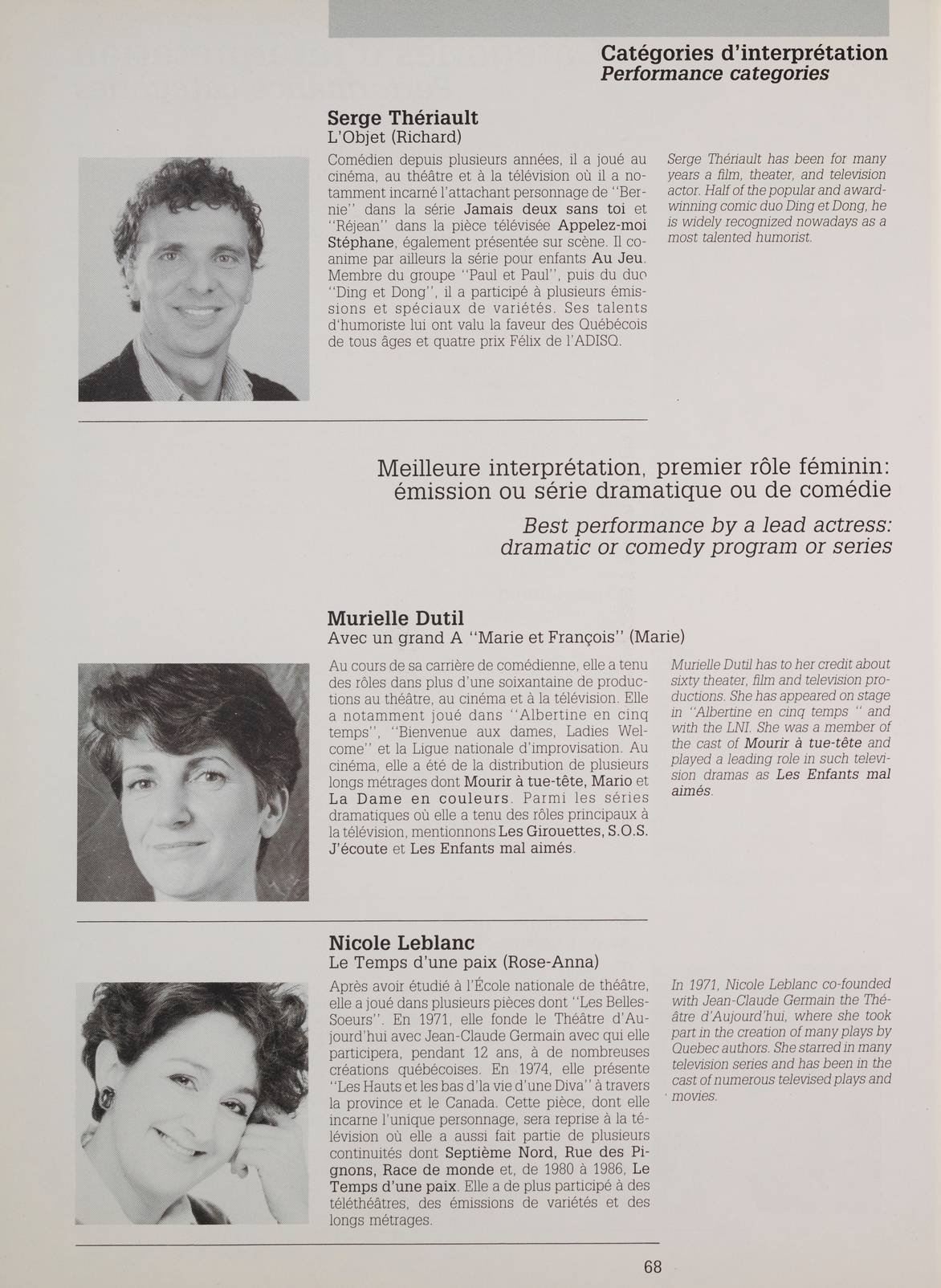 Catégories d'interprétation
Performance categories

Serge Thériault
L'Objet (Richard)

Comédien depuis plusieurs années, il a joué au cinéma, au théâtre et à la télévision où il a notamment incarné l'attachant personnage de "Bernie" dans la série Jamais deux sans toi et "Réjean" dans la pièce télévisée Appelez-moi Stéphane, également présentée sur scène. Il coanime par ailleurs la série pour enfants Au Jeu. Membre du groupe "Paul et Paul", puis du duo "Ding et Dong", il a participé à plusieurs émissions et spéciaux de variétés. Ses talents d'humoriste lui ont valu la faveur des Québécois de tous âges et quatre prix Félix de l'ADISQ.

Serge Thériault has been for many years a film, theater, and television actor. Half of the popular and award-winning comic duo Ding et Dong, he is widely recognized nowadays as a most talented humorist.

Meilleure interprétation, premier rôle féminin: émission ou série dramatique ou de comédie

Best performance by a lead actress: dramatic or comedy program or series

Murielle Dutil
Avec un grand A "Marie et François" (Marie)

Au cours de sa carrière de comédienne, elle a tenu des rôles dans plus d'une soixantaine de productions au théâtre, au cinéma et à la télévision. Elle a notamment joué dans "Albertine en cinq temps", "Bienvenue aux dames, Ladies Welcome" et la Ligue nationale d'improvisation. Au cinéma, elle a été de la distribution de plusieurs longs métrages dont Mourir à tue-tête, Mario et La Dame en couleurs. Parmi les séries dramatiques où elle a tenu des rôles principaux à la télévision, mentionnons Les Girouettes, S.O.S. J'écoute et Les Enfants mal aimés.

Murielle Dutil has to her credit about sixty theater, film and television productions. She has appeared on stage in "Albertine en cinq temps " and with the LNI. She was a member of the cast of Mourir à tue-tête and played a leading role in such television dramas as Les Enfants mal aimés.

Nicole Leblanc
Le Temps d'une paix (Rose-Anna)

Après avoir étudié à l'École nationale de théâtre, elle a joué dans plusieurs pièces dont "Les Belles-Soeurs". En 1971, elle fonde le Théâtre d'Aujourd'hui avec Jean-Claude Germain avec qui elle participera, pendant 12 ans, à de nombreuses créations québécoises. En 1974, elle présente "Les Hauts et les bas d'la vie d'une Diva" à travers la province et le Canada. Cette pièce, dont elle incarne l'unique personnage, sera reprise à la télévision où elle a aussi fait partie de plusieurs continuités dont Septième Nord, Rue des Pignons, Race de monde et, de 1980 à 1986, Le Temps d'une paix. Elle a de plus participé à des téléthéâtres, des émissions de variétés et des longs métrages.

In 1971, Nicole Leblanc co-founded with Jean-Claude Germain the Théâtre d'Aujourd'hui, where she took part in the creation of many plays by Quebec authors. She starred in many television series and has been in the cast of numerous televised plays and movies.

68